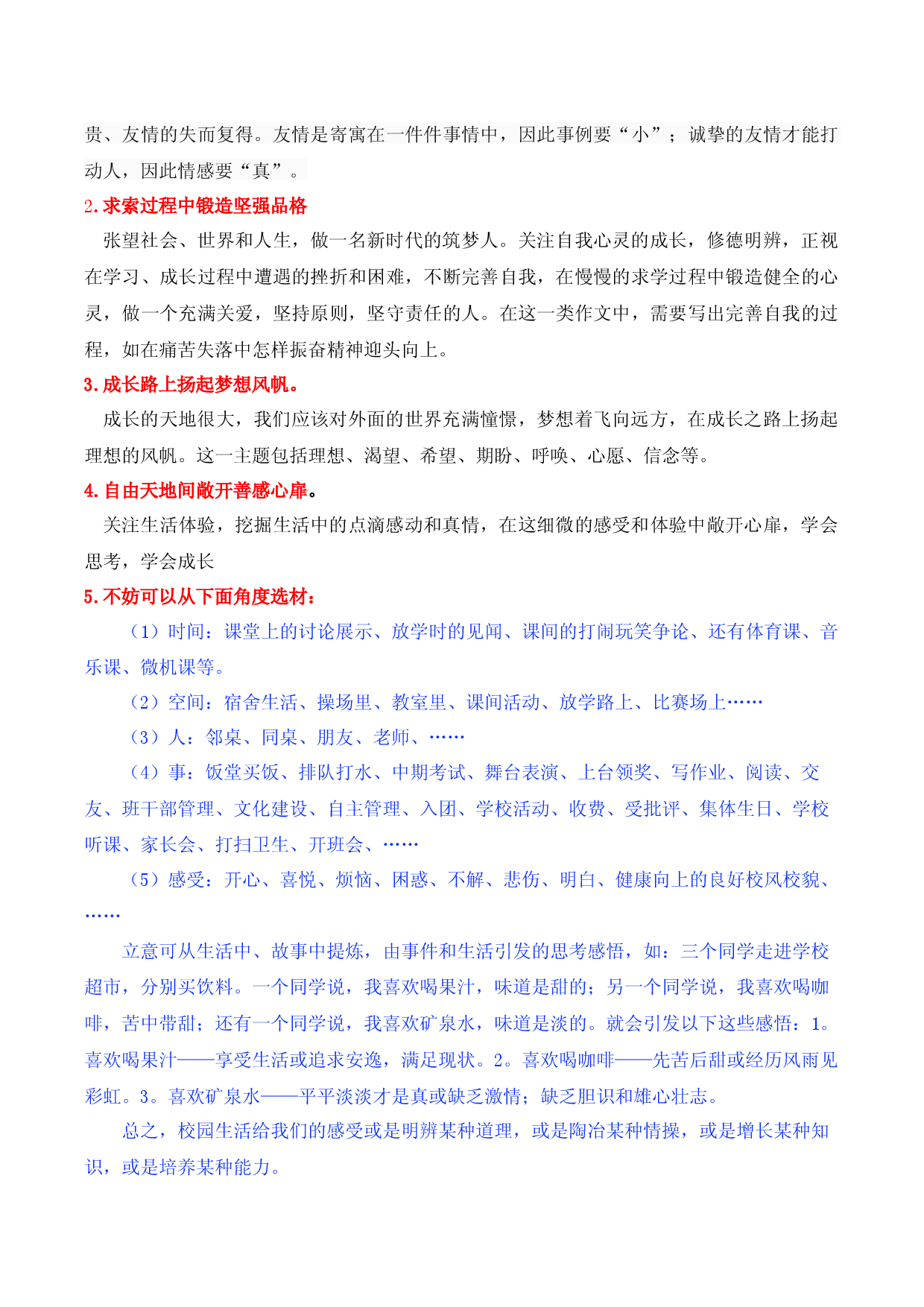 贵、友情的失而复得。友情是寄寓在一件件事情中，因此事例要“小”；诚挚的友情才能打动人，因此情感要“真”。

2.求索过程中锻造坚强品格

张望社会、世界和人生，做一名新时代的筑梦人。关注自我心灵的成长，修德明辨，正视在学习、成长过程中遭遇的挫折和困难，不断完善自我，在慢慢的求学过程中锻造健全的心灵，做一个充满关爱，坚持原则，坚守责任的人。在这一类作文中，需要写出完善自我的过程，如在痛苦失落中怎样振奋精神迎头向上。

3.成长路上扬起梦想风帆。

成长的天地很大，我们应该对外面的世界充满憧憬，梦想着飞向远方，在成长之路上扬起理想的风帆。这一主题包括理想、渴望、希望、期盼、呼唤、心愿、信念等。

4.自由天地间敞开善感心扉。

关注生活体验，挖掘生活中的点滴感动和真情，在这细微的感受和体验中敞开心扉，学会思考，学会成长

5.不妨可以从下面角度选材：

（1）时间：课堂上的讨论展示、放学时的见闻、课间的打闹玩笑争论、还有体育课、音乐课、微机课等。

（2）空间：宿舍生活、操场里、教室里、课间活动、放学路上、比赛场上……

（3）人：邻桌、同桌、朋友、老师、……

（4）事：饭堂买饭、排队打水、中期考试、舞台表演、上台领奖、写作业、阅读、交友、班干部管理、文化建设、自主管理、入团、学校活动、收费、受批评、集体生日、学校听课、家长会、打扫卫生、开班会、……

（5）感受：开心、喜悦、烦恼、困惑、不解、悲伤、明白、健康向上的良好校风校貌、……

立意可从生活中、故事中提炼，由事件和生活引发的思考感悟，如：三个同学走进学校超市，分别买饮料。一个同学说，我喜欢喝果汁，味道是甜的；另一个同学说，我喜欢喝咖啡，苦中带甜；还有一个同学说，我喜欢矿泉水，味道是淡的。就会引发以下这些感悟：1。喜欢喝果汁——享受生活或追求安逸，满足现状。2。喜欢喝咖啡——先苦后甜或经历风雨见彩虹。3。喜欢矿泉水——平平淡淡才是真或缺乏激情；缺乏胆识和雄心壮志。

总之，校园生活给我们的感受或是明辨某种道理，或是陶冶某种情操，或是增长某种知识，或是培养某种能力。